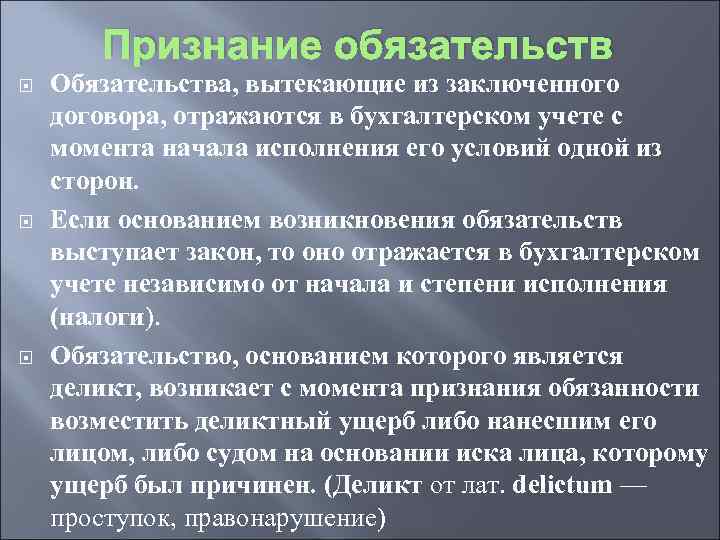 Признание обязательств

Обязательства, вытекающие из заключенного договора, отражаются в бухгалтерском учете с момента начала исполнения его условий одной из сторон.

Если основанием возникновения обязательств выступает закон, то оно отражается в бухгалтерском учете независимо от начала и степени исполнения (налоги).

Обязательство, основанием которого является деликт, возникает с момента признания обязанности возместить деликтный ущерб либо нанесшим его лицом, либо судом на основании иска лица, которому ущерб был причинен. (Деликт от лат. delictum — проступок, правонарушение)